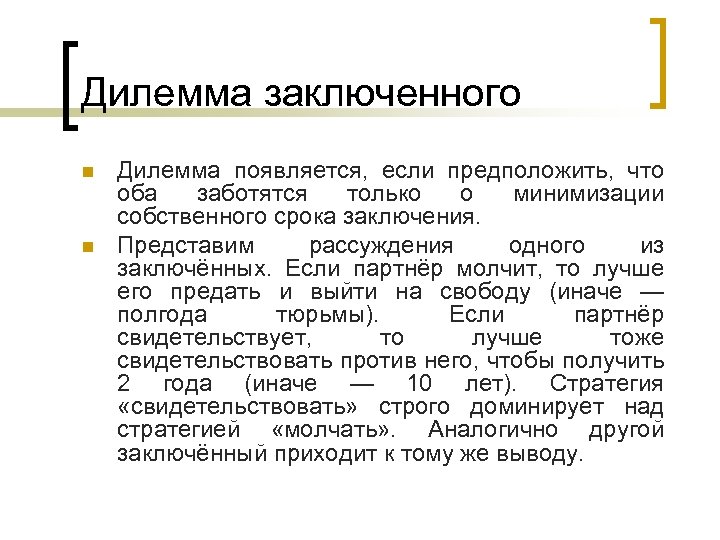 Дилемма заключенного

Дилемма появляется, если предположить, что оба заботятся только о минимизации собственного срока заключения.

Представим рассуждения одного из заключённых. Если партнёр молчит, то лучше его предать и выйти на свободу (иначе — полгода тюрьмы). Если партнёр свидетельствует, то лучше тоже свидетельствовать против него, чтобы получить 2 года (иначе — 10 лет). Стратегия «свидетельствовать» строго доминирует над стратегией «молчать». Аналогично другой заключённый приходит к тому же выводу.